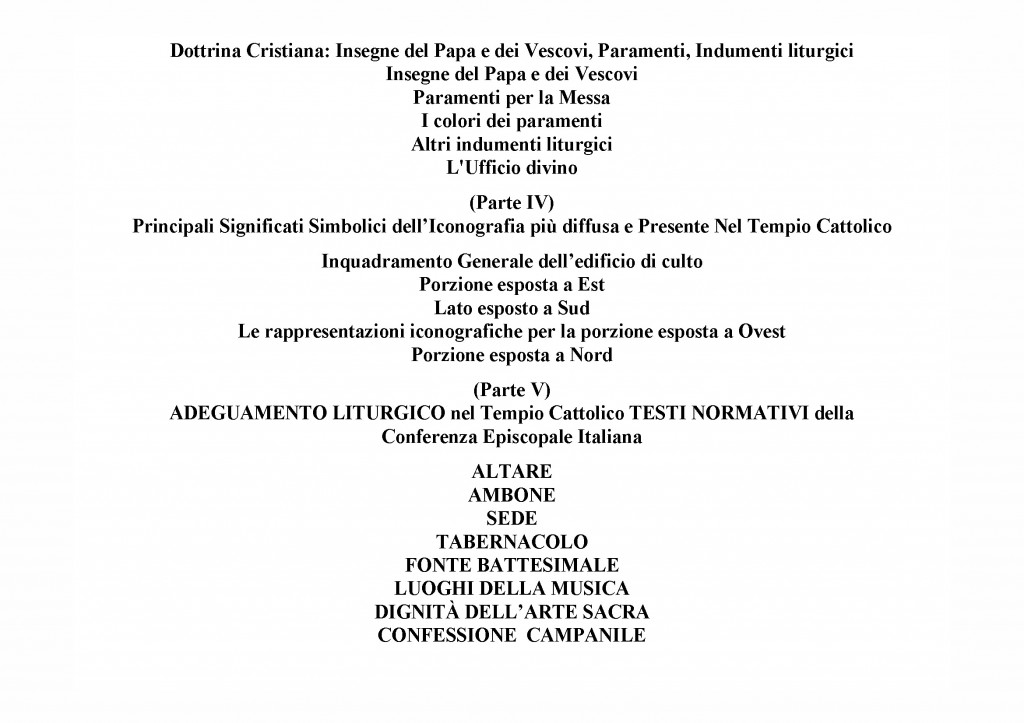 Dottrina Cristiana: Insegne del Papa e dei Vescovi, Paramenti, Indumenti liturgici
Insegne del Papa e dei Vescovi
Paramenti per la Messa
I colori dei paramenti
Altri indumenti liturgici
L'Ufficio divino

(Parte IV)
Principali Significati Simbolici dell'Iconografia più diffusa e Presente Nel Tempio Cattolico

Inquadramento Generale dell'edificio di culto
Porzione esposta a Est
Lato esposto a Sud
Le rappresentazioni iconografiche per la porzione esposta a Ovest
Porzione esposta a Nord

(Parte V)
ADEGUAMENTO LITURGICO nel Tempio Cattolico TESTI NORMATIVI della Conferenza Episcopale Italiana

ALTARE
AMBONE
SEDE
TABERNACOLO
FONTE BATTESIMALE
LUOGHI DELLA MUSICA
DIGNITÀ DELL'ARTE SACRA
CONFESSIONE CAMPANILE